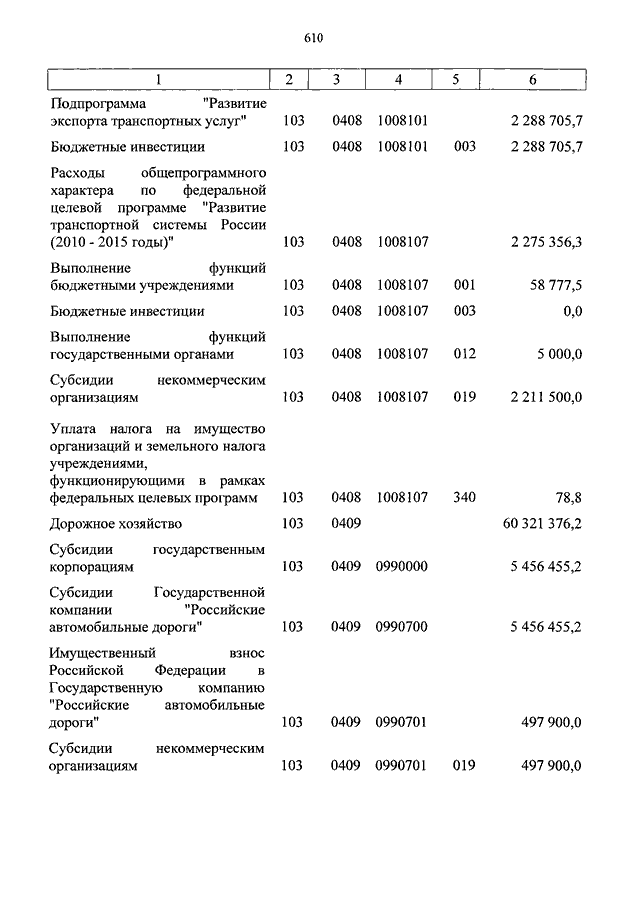 610

| 1 | 2 | 3 | 4 | 5 | 6 |
|---|---|---|---|---|---|
| Подпрограмма "Развитие экспорта транспортных услуг" | 103 | 0408 | 1008101 | | 2 288 705,7 |
| Бюджетные инвестиции | 103 | 0408 | 1008101 | 003 | 2 288 705,7 |
| Расходы общепрограммного характера по федеральной целевой программе "Развитие транспортной системы России (2010 - 2015 годы)" | 103 | 0408 | 1008107 | | 2 275 356,3 |
| Выполнение функций бюджетными учреждениями | 103 | 0408 | 1008107 | 001 | 58 777,5 |
| Бюджетные инвестиции | 103 | 0408 | 1008107 | 003 | 0,0 |
| Выполнение функций государственными органами | 103 | 0408 | 1008107 | 012 | 5 000,0 |
| Субсидии некоммерческим организациям | 103 | 0408 | 1008107 | 019 | 2 211 500,0 |
| Уплата налога на имущество организаций и земельного налога учреждениями, функционирующими в рамках федеральных целевых программ | 103 | 0408 | 1008107 | 340 | 78,8 |
| Дорожное хозяйство | 103 | 0409 | | | 60 321 376,2 |
| Субсидии государственным корпорациям | 103 | 0409 | 0990000 | | 5 456 455,2 |
| Субсидии Государственной компании "Российские автомобильные дороги" | 103 | 0409 | 0990700 | | 5 456 455,2 |
| Имущественный взнос Российской Федерации в Государственную компанию "Российские автомобильные дороги" | 103 | 0409 | 0990701 | | 497 900,0 |
| Субсидии некоммерческим организациям | 103 | 0409 | 0990701 | 019 | 497 900,0 |